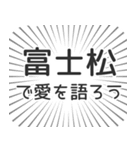 富士松
で愛を語ろう